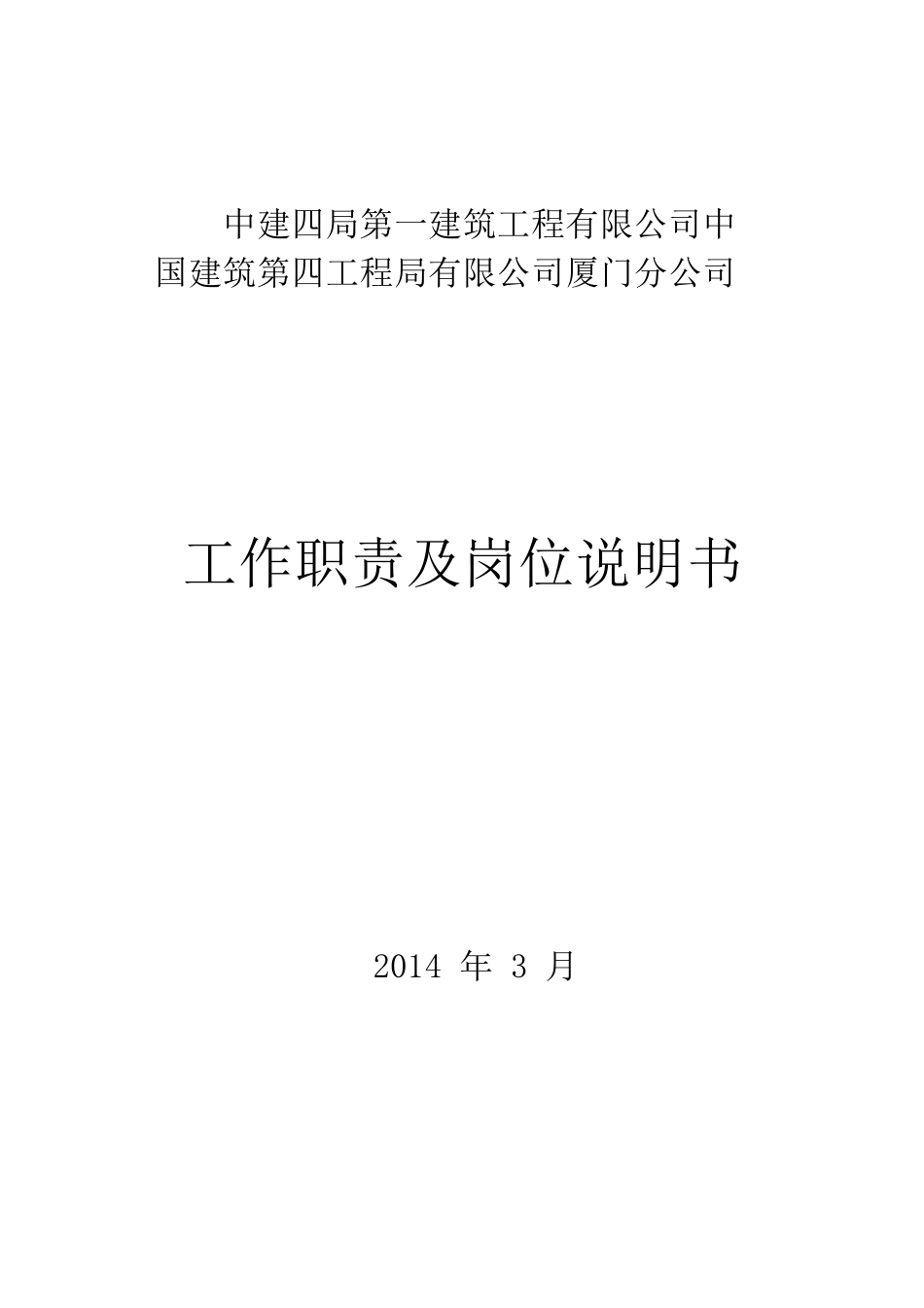 中建四局第一建筑工程有限公司中国建筑第四工程局有限公司厦门分公司

工作职责及岗位说明书

2014 年 3 月